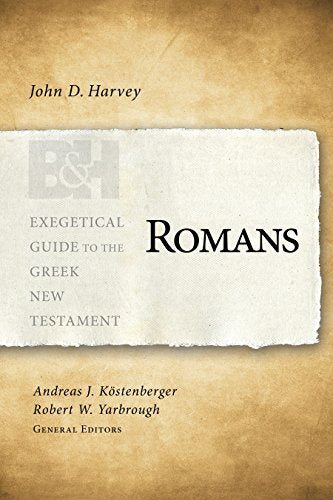 John D. Harvey

B&H

EXEGETICAL GUIDE TO THE GREEK NEW TESTAMENT

ROMANS

Andreas J. Köstenberger
Robert W. Yarbrough
GENERAL EDITORS